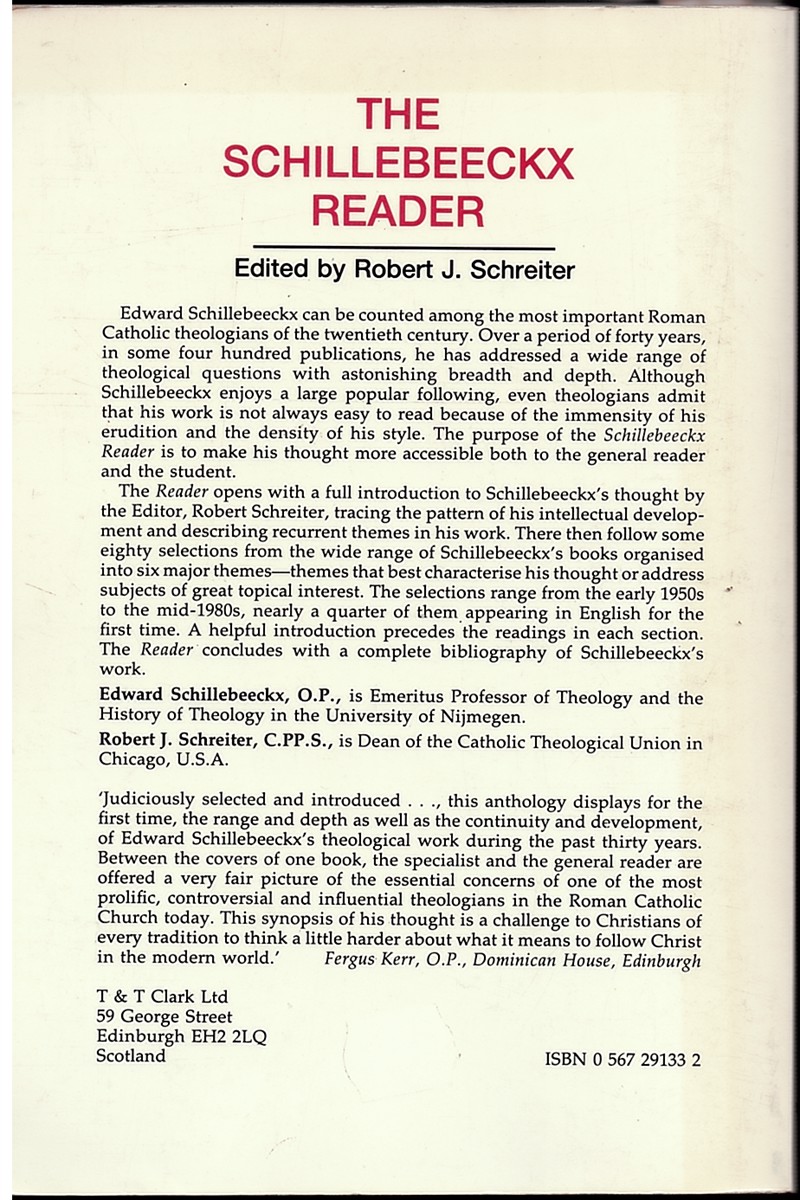 THE SCHILLEBEECKX READER

Edited by Robert J. Schreiter

Edward Schillebeeckx can be counted among the most important Roman Catholic theologians of the twentieth century. Over a period of forty years, in some four hundred publications, he has addressed a wide range of theological questions with astonishing breadth and depth. Although Schillebeeckx enjoys a large popular following, even theologians admit that his work is not always easy to read because of the immensity of his erudition and the density of his style. The purpose of the Schillebeeckx Reader is to make his thought more accessible both to the general reader and the student.

The Reader opens with a full introduction to Schillebeeckx's thought by the Editor, Robert Schreiter, tracing the pattern of his intellectual development and describing recurrent themes in his work. There then follow some eighty selections from the wide range of Schillebeeckx's books organised into six major themes—themes that best characterise his thought or address subjects of great topical interest. The selections range from the early 1950s to the mid-1980s, nearly a quarter of them appearing in English for the first time. A helpful introduction precedes the readings in each section. The Reader concludes with a complete bibliography of Schillebeeckx's work.

Edward Schillebeeckx, O.P., is Emeritus Professor of Theology and the History of Theology in the University of Nijmegen.

Robert J. Schreiter, C.PP.S., is Dean of the Catholic Theological Union in Chicago, U.S.A.

'Judiciously selected and introduced . . ., this anthology displays for the first time, the range and depth as well as the continuity and development, of Edward Schillebeeckx's theological work during the past thirty years. Between the covers of one book, the specialist and the general reader are offered a very fair picture of the essential concerns of one of the most prolific, controversial and influential theologians in the Roman Catholic Church today. This synopsis of his thought is a challenge to Christians of every tradition to think a little harder about what it means to follow Christ in the modern world.' Fergus Kerr, O.P., Dominican House, Edinburgh

T & T Clark Ltd
59 George Street
Edinburgh EH2 2LQ
Scotland

ISBN 0 567 29133 2